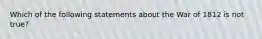 Which of the following statements about the War of 1812 is not true?